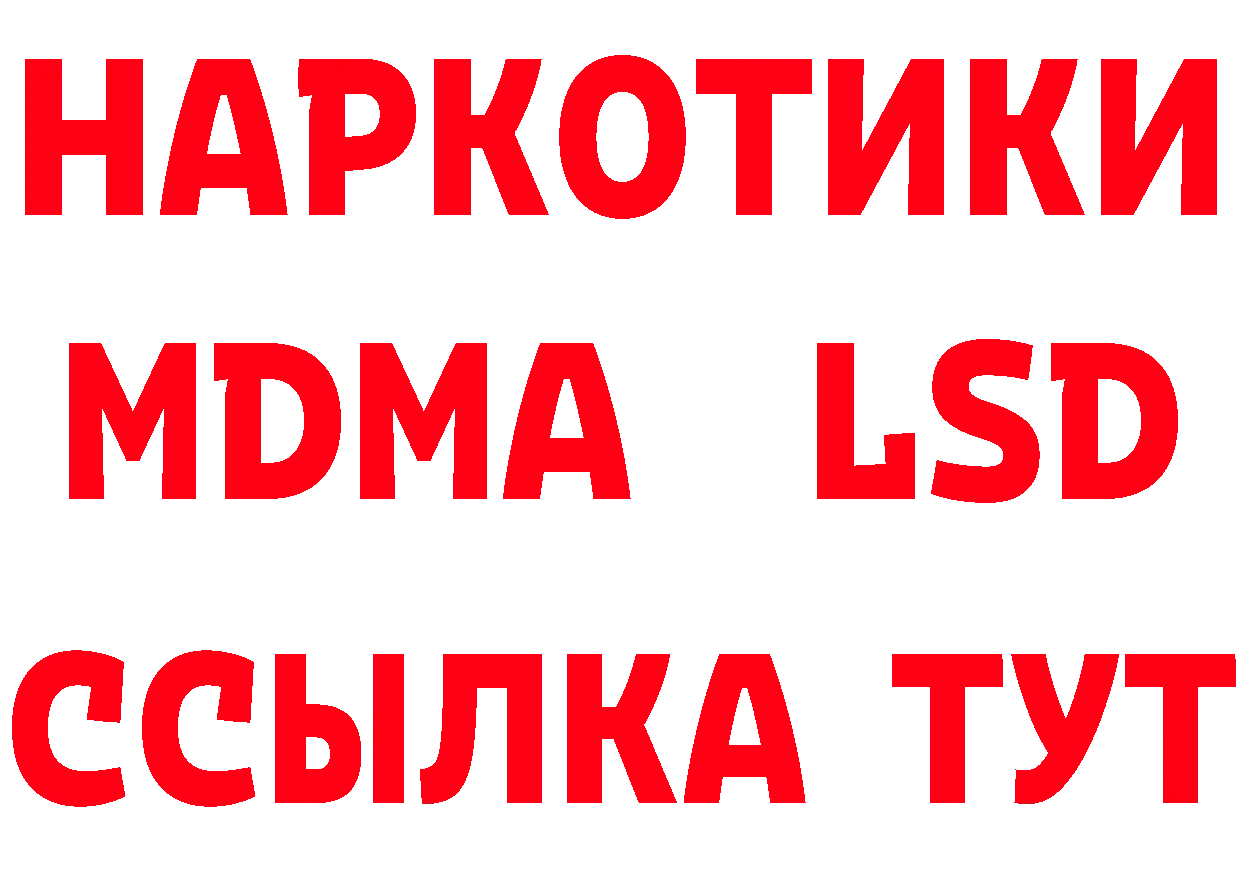 НАРКОТИКИ
MDMA LSD
ССЫЛКА ТУТ